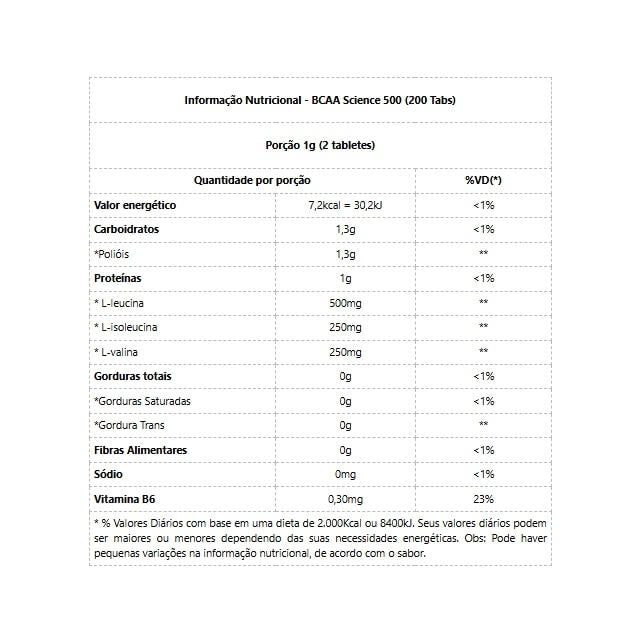 Informação Nutricional - BCAA Science 500 (200 Tabs)

Porção 1g (2 tabletes)

| Quantidade por porção | | %VD(*) |
|---|---|---|
| Valor energético | 7,2kcal = 30,2kJ | <1% |
| Carboidratos | 1,3g | <1% |
| *Polióis | 1,3g | ** |
| Proteínas | 1g | <1% |
| * L-leucina | 500mg | ** |
| * L-isoleucina | 250mg | ** |
| * L-valina | 250mg | ** |
| Gorduras totais | 0g | <1% |
| *Gorduras Saturadas | 0g | <1% |
| *Gordura Trans | 0g | ** |
| Fibras Alimentares | 0g | <1% |
| Sódio | 0mg | <1% |
| Vitamina B6 | 0,30mg | 23% |

* % Valores Diários com base em uma dieta de 2.000Kcal ou 8400kJ. Seus valores diários podem ser maiores ou menores dependendo das suas necessidades energéticas. Obs: Pode haver pequenas variações na informação nutricional, de acordo com o sabor.